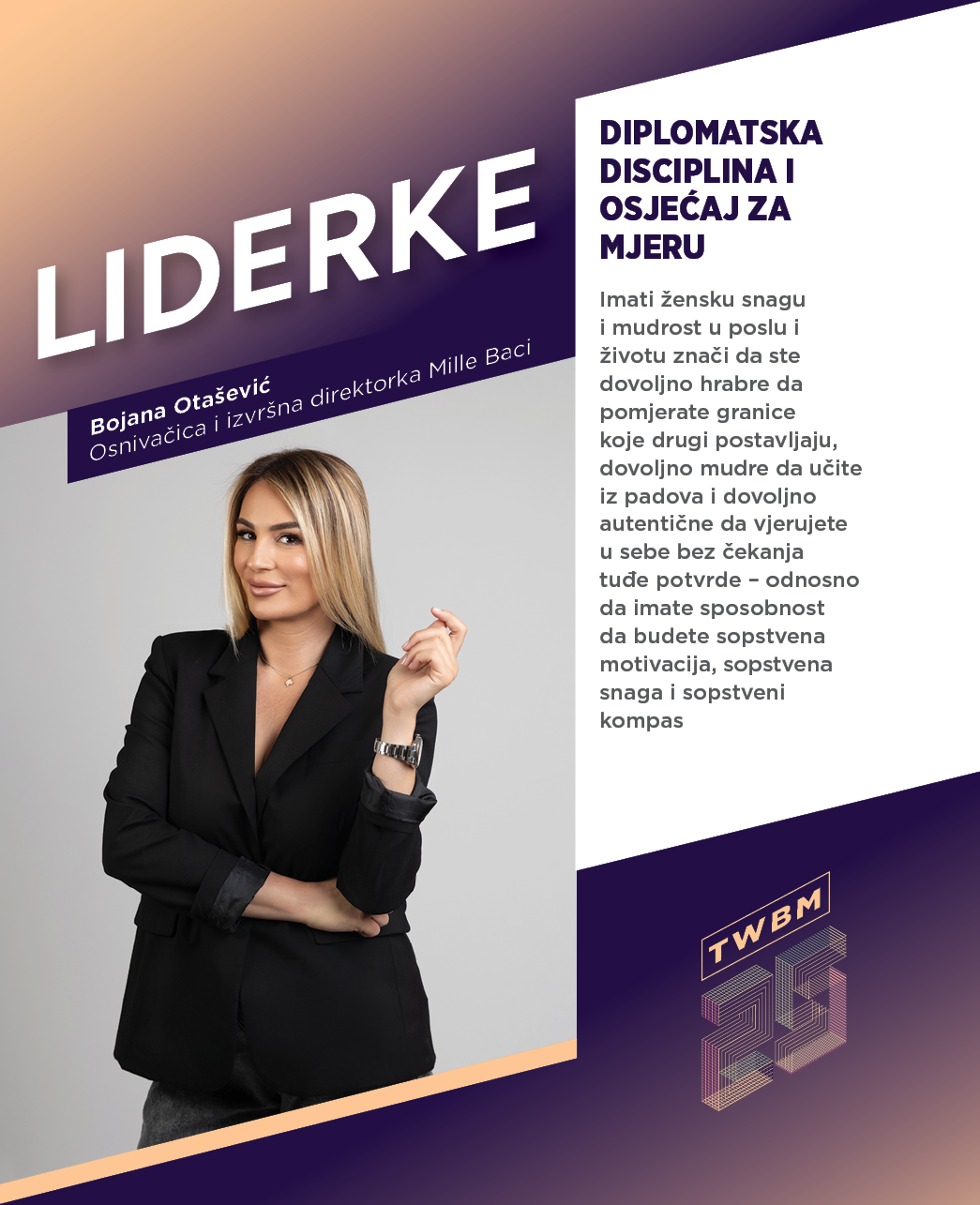 LIDERKE

Bojana Otašević
Osnivačica i izvršna direktorka Mille Baci

DIPLOMATSKA DISCIPLINA I OSJEĆAJ ZA MJERU

Imati žensku snagu i mudrost u poslu i životu znači da ste dovoljno hrabre da pomjerate granice koje drugi postavljaju, dovoljno mudre da učite iz padova i dovoljno autentične da vjerujete u sebe bez čekanja tuđe potvrde – odnosno da imate sposobnost da budete sopstvena motivacija, sopstvena snaga i sopstveni kompas

TWBM
25